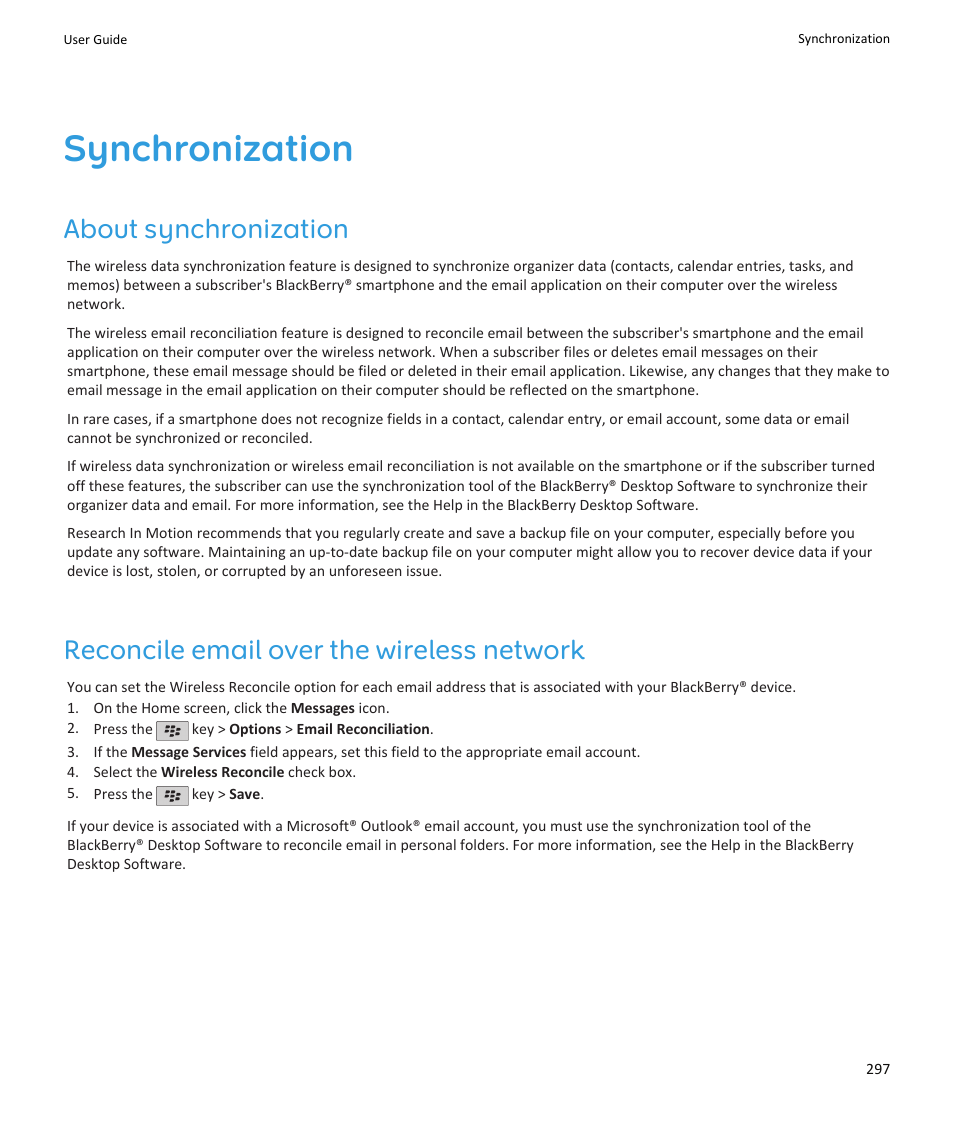 User Guide

Synchronization

Synchronization

About synchronization

The wireless data synchronization feature is designed to synchronize organizer data (contacts, calendar entries, tasks, and memos) between a subscriber's BlackBerry® smartphone and the email application on their computer over the wireless network.

The wireless email reconciliation feature is designed to reconcile email between the subscriber's smartphone and the email application on their computer over the wireless network. When a subscriber files or deletes email messages on their smartphone, these email message should be filed or deleted in their email application. Likewise, any changes that they make to email message in the email application on their computer should be reflected on the smartphone.

In rare cases, if a smartphone does not recognize fields in a contact, calendar entry, or email account, some data or email cannot be synchronized or reconciled.

If wireless data synchronization or wireless email reconciliation is not available on the smartphone or if the subscriber turned off these features, the subscriber can use the synchronization tool of the BlackBerry® Desktop Software to synchronize their organizer data and email. For more information, see the Help in the BlackBerry Desktop Software.

Research In Motion recommends that you regularly create and save a backup file on your computer, especially before you update any software. Maintaining an up-to-date backup file on your computer might allow you to recover device data if your device is lost, stolen, or corrupted by an unforeseen issue.

Reconcile email over the wireless network

You can set the Wireless Reconcile option for each email address that is associated with your BlackBerry® device.

1. On the Home screen, click the Messages icon.
2. Press the key > Options > Email Reconciliation.
3. If the Message Services field appears, set this field to the appropriate email account.
4. Select the Wireless Reconcile check box.
5. Press the key > Save.

If your device is associated with a Microsoft® Outlook® email account, you must use the synchronization tool of the BlackBerry® Desktop Software to reconcile email in personal folders. For more information, see the Help in the BlackBerry Desktop Software.

297